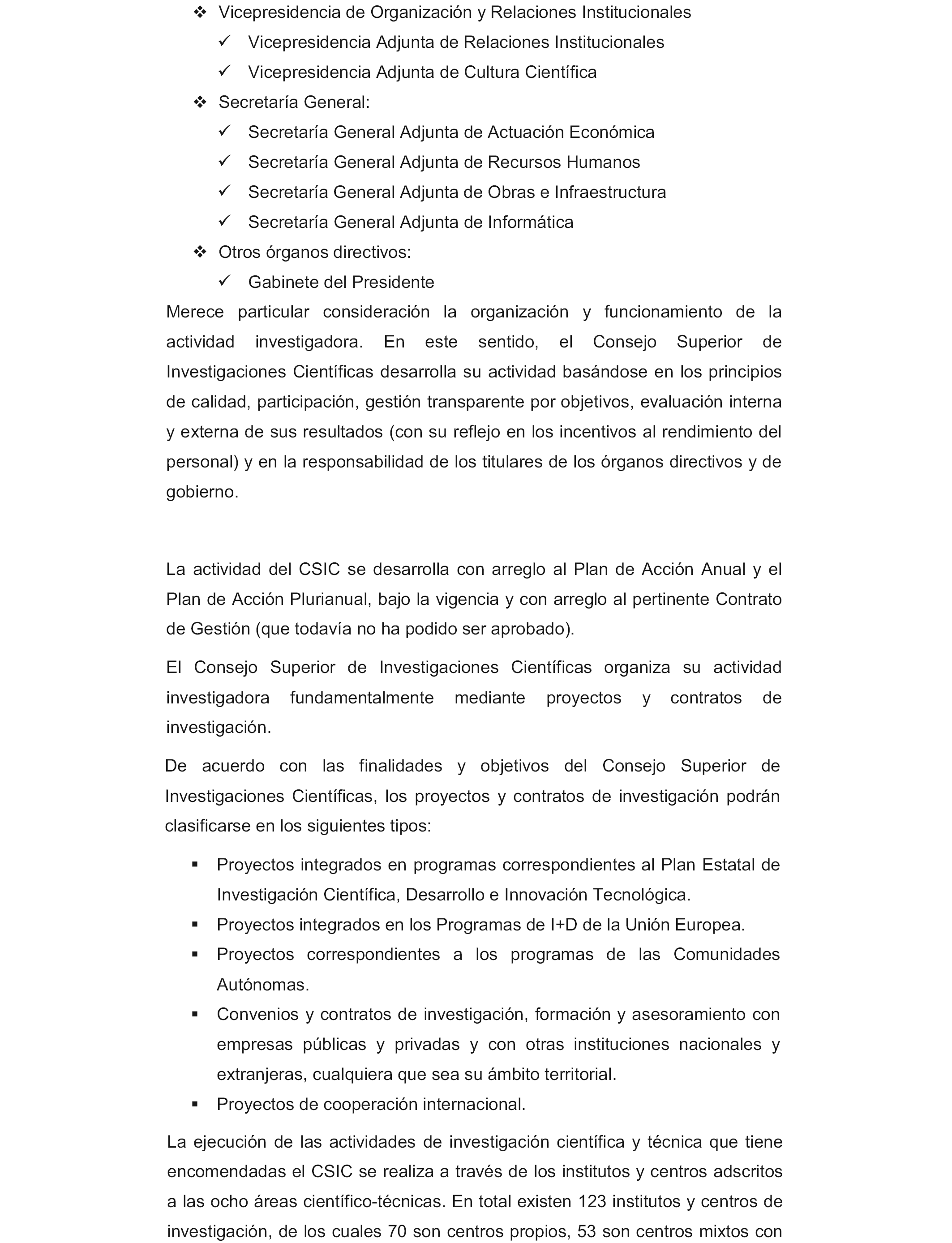 ❖ Vicepresidencia de Organización y Relaciones Institucionales
✓ Vicepresidencia Adjunta de Relaciones Institucionales
✓ Vicepresidencia Adjunta de Cultura Científica
❖ Secretaría General:
✓ Secretaría General Adjunta de Actuación Económica
✓ Secretaría General Adjunta de Recursos Humanos
✓ Secretaría General Adjunta de Obras e Infraestructura
✓ Secretaría General Adjunta de Informática
❖ Otros órganos directivos:
✓ Gabinete del Presidente

Merece particular consideración la organización y funcionamiento de la actividad investigadora. En este sentido, el Consejo Superior de Investigaciones Científicas desarrolla su actividad basándose en los principios de calidad, participación, gestión transparente por objetivos, evaluación interna y externa de sus resultados (con su reflejo en los incentivos al rendimiento del personal) y en la responsabilidad de los titulares de los órganos directivos y de gobierno.

La actividad del CSIC se desarrolla con arreglo al Plan de Acción Anual y el Plan de Acción Plurianual, bajo la vigencia y con arreglo al pertinente Contrato de Gestión (que todavía no ha podido ser aprobado).

El Consejo Superior de Investigaciones Científicas organiza su actividad investigadora fundamentalmente mediante proyectos y contratos de investigación.

De acuerdo con las finalidades y objetivos del Consejo Superior de Investigaciones Científicas, los proyectos y contratos de investigación podrán clasificarse en los siguientes tipos:

▪ Proyectos integrados en programas correspondientes al Plan Estatal de Investigación Científica, Desarrollo e Innovación Tecnológica.
▪ Proyectos integrados en los Programas de I+D de la Unión Europea.
▪ Proyectos correspondientes a los programas de las Comunidades Autónomas.
▪ Convenios y contratos de investigación, formación y asesoramiento con empresas públicas y privadas y con otras instituciones nacionales y extranjeras, cualquiera que sea su ámbito territorial.
▪ Proyectos de cooperación internacional.

La ejecución de las actividades de investigación científica y técnica que tiene encomendadas el CSIC se realiza a través de los institutos y centros adscritos a las ocho áreas científico-técnicas. En total existen 123 institutos y centros de investigación, de los cuales 70 son centros propios, 53 son centros mixtos con